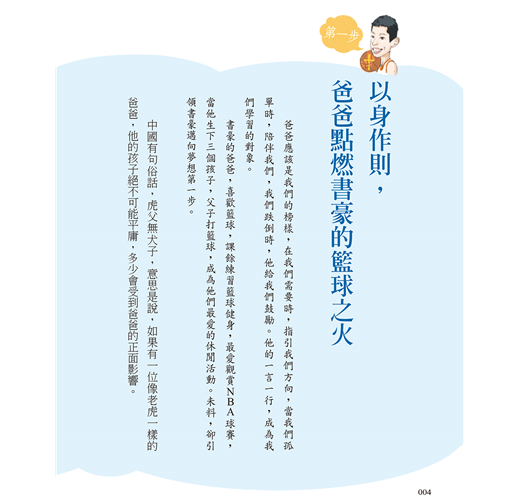 第一步

以身作則，爸爸點燃書豪的籃球之火

爸爸應該是我們的榜樣，在我們需要時，指引我們方向，當我們孤單時，陪伴我們，我們跌倒時，他給我們鼓勵。他的一言一行，成為我們學習的對象。

書豪的爸爸，喜歡籃球，課餘練習籃球健身，最愛觀賞NBA球賽，當他生下三個孩子，父子打籃球，成為他們最愛的休閒活動。未料，卻引領書豪邁向夢想第一步。

中國有句俗話，虎父無犬子，意思是說，如果有一位像老虎一樣的爸爸，他的孩子絕不可能平庸，多少會受到爸爸的正面影響。

004